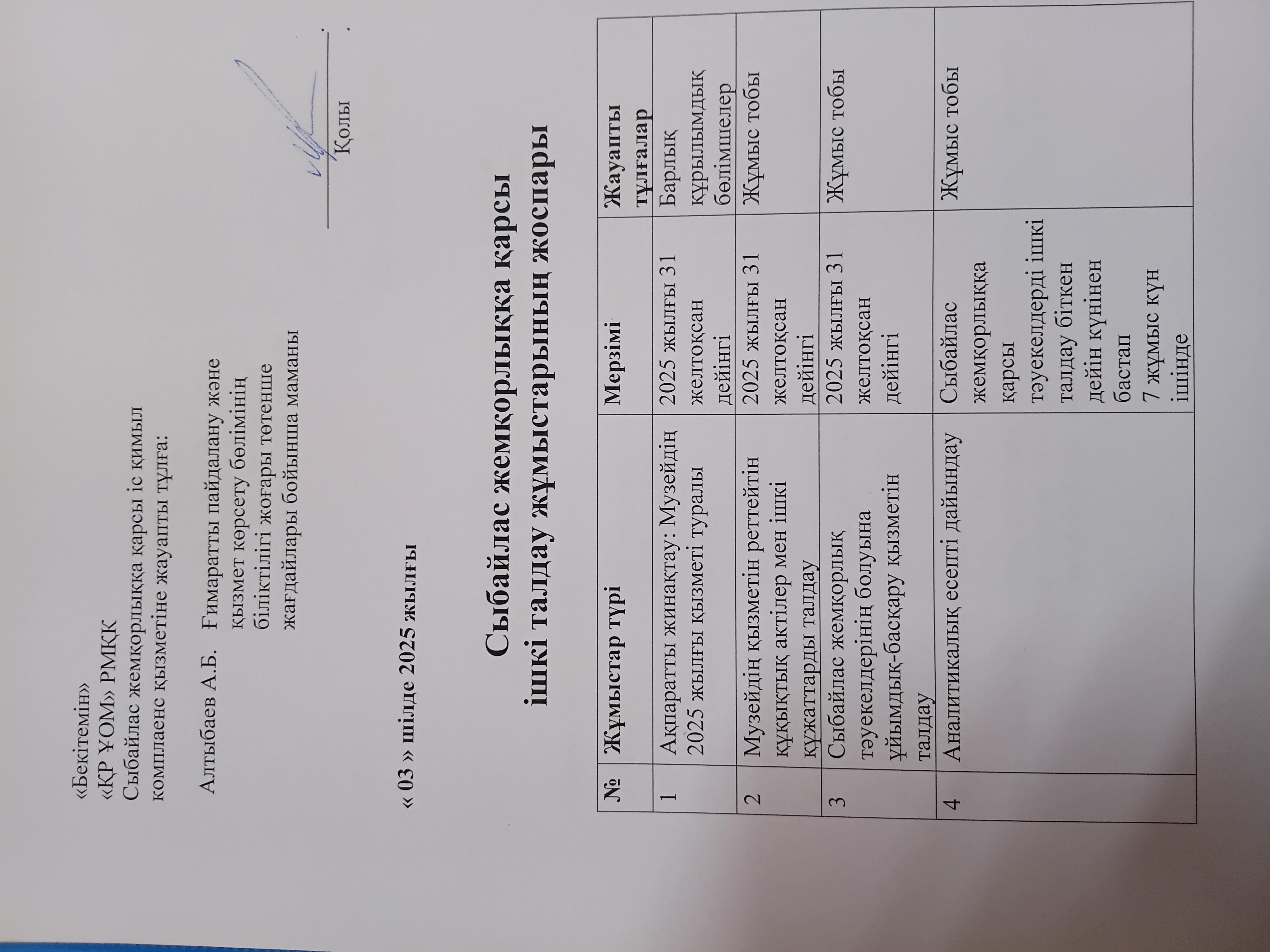 «Бекітемін»
«ҚР ҰОМ» РМҚК
Сыбайлас жемқорлыққа қарсы іс қимыл комплаенс қызметіне жауапты тұлға:

Алтыбаев А.Б. Ғимаратты пайдалану және қызмет көрсету бөлімінің біліктілігі жоғары төтенше жағдайлары бойынша маманы

Қолы

« 03 » шілде 2025 жылғы

Сыбайлас жемқорлыққа қарсы ішкі талдау жұмыстарының жоспары

| № | Жұмыстар түрі | Мерзімі | Жауапты тұлғалар |
|---|---|---|---|
| 1 | Ақпаратты жинақтау: Музейдің 2025 жылғы қызметі туралы | 2025 жылғы 31 желтоқсан дейінгі | Барлық құрылымдық бөлімшелер |
| 2 | Музейдің қызметін реттейтін құқықтық актілер мен ішкі құжаттарды талдау | 2025 жылғы 31 желтоқсан дейінгі | Жұмыс тобы |
| 3 | Сыбайлас жемқорлық тәуекелдерінің болуына ұйымдық-басқару қызметін талдау | 2025 жылғы 31 желтоқсан дейінгі | Жұмыс тобы |
| 4 | Аналитикалық есепті дайындау | Сыбайлас жемқорлыққа қарсы тәуекелдерді ішкі талдау біткен дейін күнінен бастап 7 жұмыс күн ішінде | Жұмыс тобы |